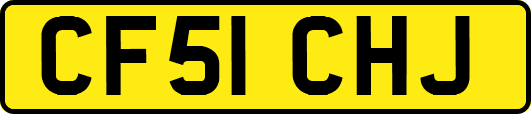 CF51 CHJ